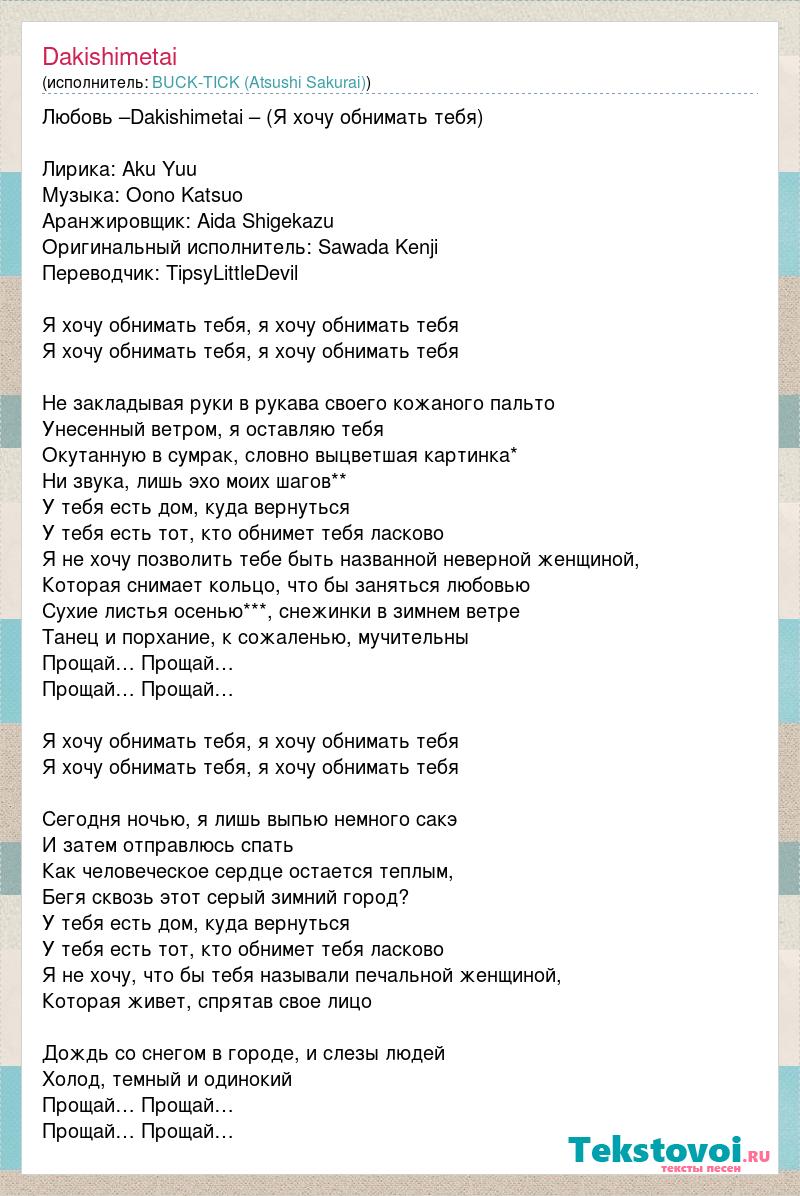 Dakishimetai
(исполнитель: BUCK-TICK (Atsushi Sakurai))

Любовь –Dakishimetai – (Я хочу обнимать тебя)

Лирика: Aku Yuu
Музыка: Oono Katsuo
Аранжировщик: Aida Shigekazu
Оригинальный исполнитель: Sawada Kenji
Переводчик: TipsyLittleDevil

Я хочу обнимать тебя, я хочу обнимать тебя
Я хочу обнимать тебя, я хочу обнимать тебя

Не закладывая руки в рукава своего кожаного пальто
Унесенный ветром, я оставляю тебя
Окутанную в сумрак, словно выцветшая картинка*
Ни звука, лишь эхо моих шагов**
У тебя есть дом, куда вернуться
У тебя есть тот, кто обнимет тебя ласково
Я не хочу позволить тебе быть названной неверной женщиной,
Которая снимает кольцо, что бы заняться любовью
Сухие листья осенью***, снежинки в зимнем ветре
Танец и порхание, к сожаленью, мучительны
Прощай… Прощай…
Прощай… Прощай…

Я хочу обнимать тебя, я хочу обнимать тебя
Я хочу обнимать тебя, я хочу обнимать тебя

Сегодня ночью, я лишь выпью немного сакэ
И затем отправлюсь спать
Как человеческое сердце остается теплым,
Бегя сквозь этот серый зимний город?
У тебя есть дом, куда вернуться
У тебя есть тот, кто обнимет тебя ласково
Я не хочу, что бы тебя называли печальной женщиной,
Которая живет, спрятав свое лицо

Дождь со снегом в городе, и слезы людей
Холод, темный и одинокий
Прощай… Прощай…
Прощай… Прощай…

Tekstovoi.ru
тексты песен